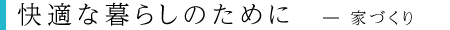 快適な暮らしのために　— 家づくり